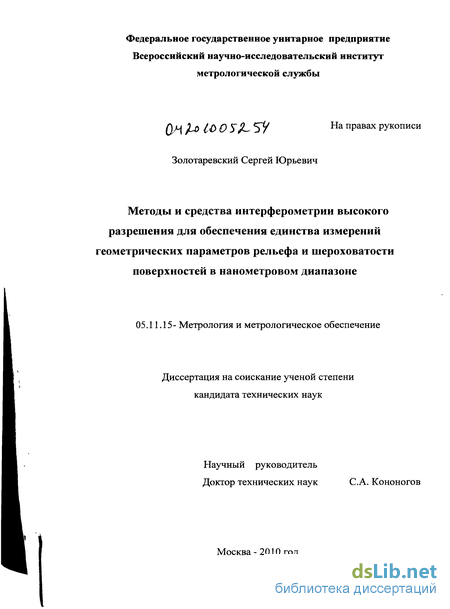 Федеральное государственное унитарное предприятие
Всероссийский научно-исследовательский институт
метрологической службы

04201005254

На правах рукописи

Золотаревский Сергей Юрьевич

Методы и средства интерферометрии высокого разрешения для обеспечения единства измерений геометрических параметров рельефа и шероховатости поверхностей в нанометровом диапазоне

05.11.15- Метрология и метрологическое обеспечение

Диссертация на соискание ученой степени
кандидата технических наук

Научный руководитель
Доктор технических наук С.А. Кононогов

Москва - 2010 год

dsLib.net
библиотека диссертаций